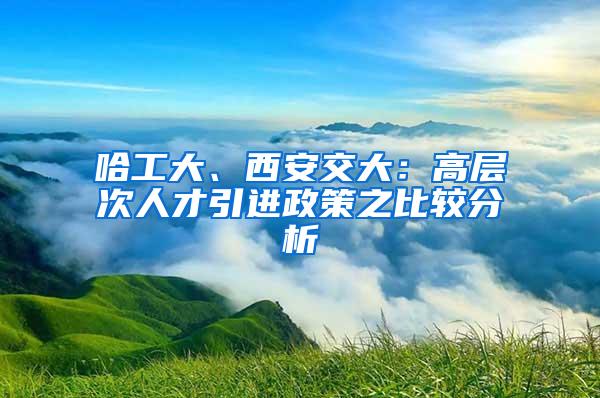 哈工大、西安交大：高层次人才引进政策之比较分析